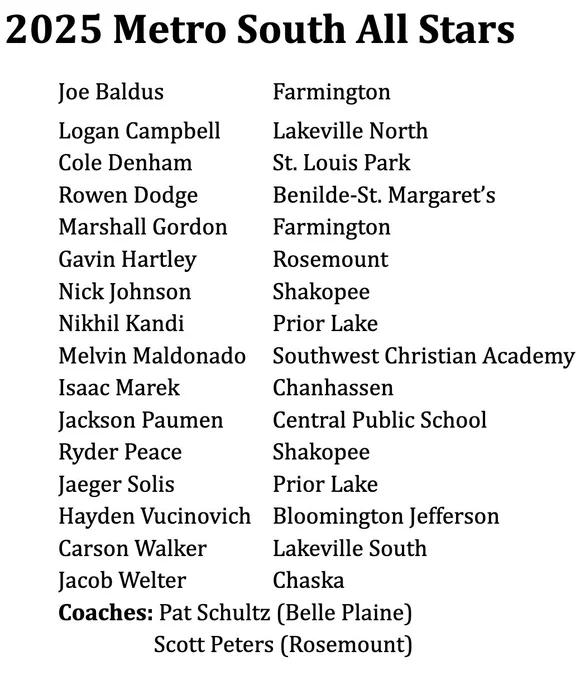 2025 Metro South All Stars

Joe Baldus Farmington
Logan Campbell Lakeville North
Cole Denham St. Louis Park
Rowen Dodge Benilde-St. Margaret's
Marshall Gordon Farmington
Gavin Hartley Rosemount
Nick Johnson Shakopee
Nikhil Kandi Prior Lake
Melvin Maldonado Southwest Christian Academy
Isaac Marek Chanhassen
Jackson Paumen Central Public School
Ryder Peace Shakopee
Jaeger Solis Prior Lake
Hayden Vucinovich Bloomington Jefferson
Carson Walker Lakeville South
Jacob Welter Chaska

Coaches: Pat Schultz (Belle Plaine)
Scott Peters (Rosemount)